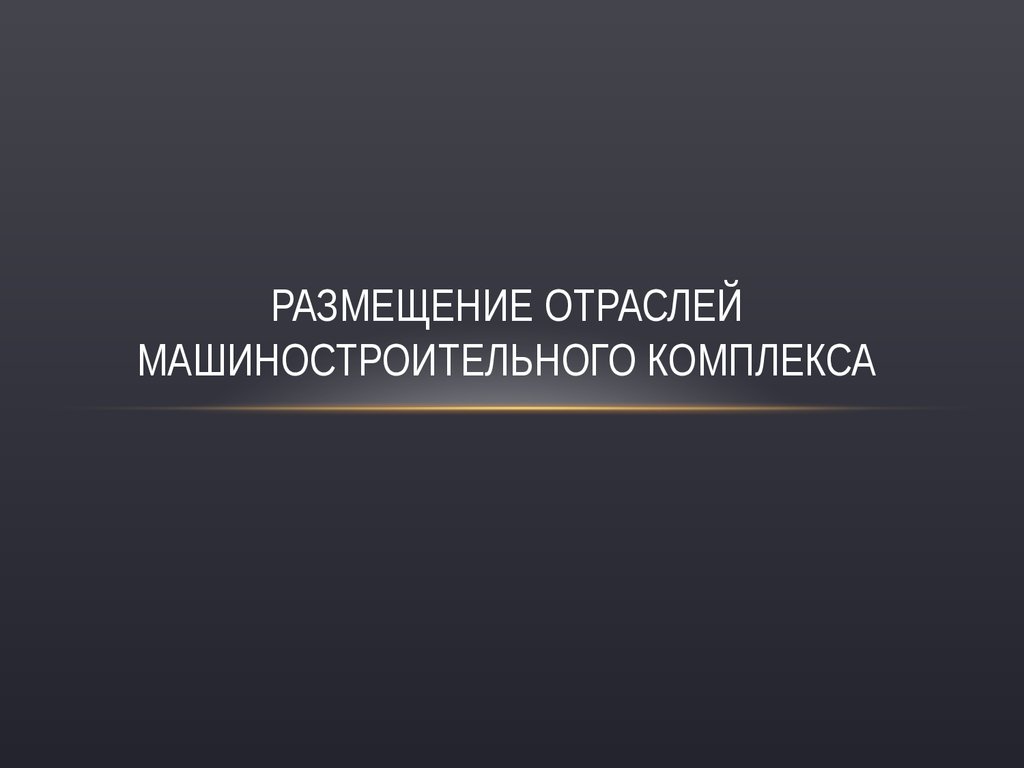 РАЗМЕЩЕНИЕ ОТРАСЛЕЙ МАШИНОСТРОИТЕЛЬНОГО КОМПЛЕКСА